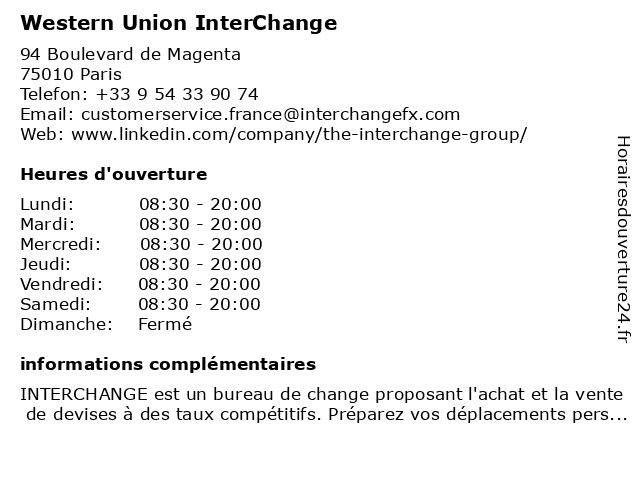 Western Union InterChange

94 Boulevard de Magenta
75010 Paris
Telefon: +33 9 54 33 90 74
Email: customerservice.france@interchangefx.com
Web: www.linkedin.com/company/the-interchange-group/

Heures d'ouverture

Lundi: 08:30 - 20:00
Mardi: 08:30 - 20:00
Mercredi: 08:30 - 20:00
Jeudi: 08:30 - 20:00
Vendredi: 08:30 - 20:00
Samedi: 08:30 - 20:00
Dimanche: Fermé

informations complémentaires

INTERCHANGE est un bureau de change proposant l'achat et la vente de devises à des taux compétitifs. Préparez vos déplacements pers...

Horairesdouverture24.fr